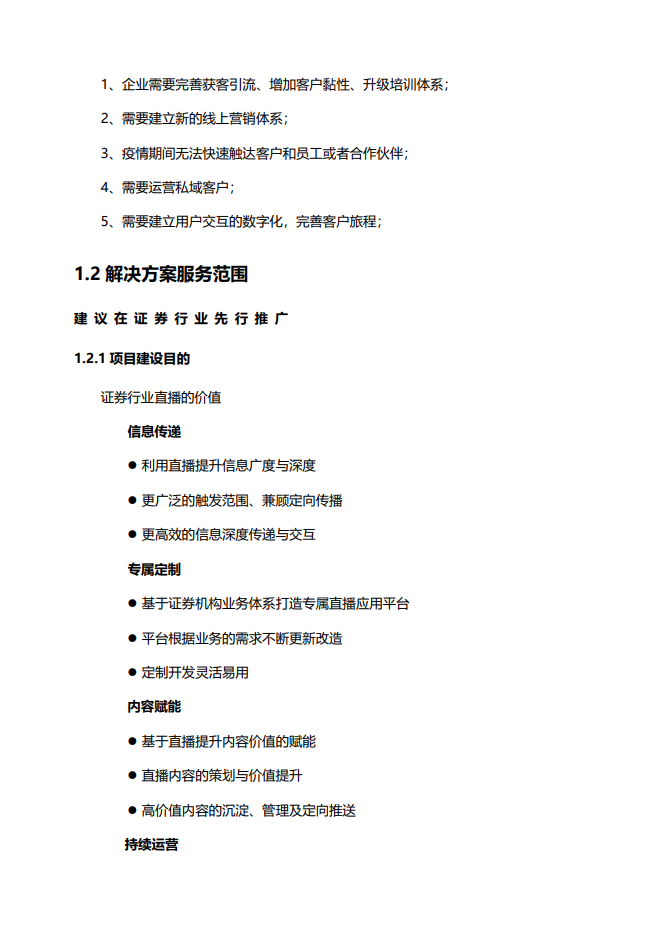 1、企业需要完善获客引流、增加客户黏性、升级培训体系；

2、需要建立新的线上营销体系；

3、疫情期间无法快速触达客户和员工或者合作伙伴；

4、需要运营私域客户；

5、需要建立用户交互的数字化，完善客户旅程；

1.2 解决方案服务范围

建议在证券行业先行推广

1.2.1 项目建设目的

证券行业直播的价值

信息传递

● 利用直播提升信息广度与深度

● 更广泛的触发范围、兼顾定向传播

● 更高效的信息深度传递与交互

专属定制

● 基于证券机构业务体系打造专属直播应用平台

● 平台根据业务的需求不断更新改造

● 定制开发灵活易用

内容赋能

● 基于直播提升内容价值的赋能

● 直播内容的策划与价值提升

● 高价值内容的沉淀、管理及定向推送

持续运营